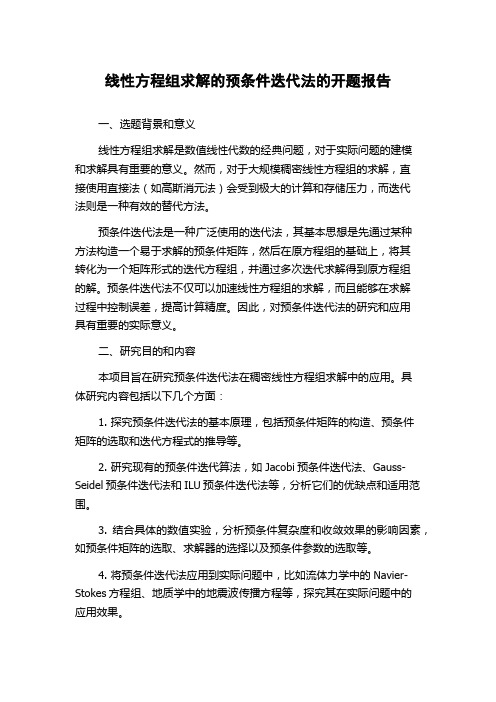 线性方程组求解的预条件迭代法的开题报告

一、选题背景和意义

线性方程组求解是数值线性代数的经典问题，对于实际问题的建模和求解具有重要的意义。然而，对于大规模稠密线性方程组的求解，直接使用直接法（如高斯消元法）会受到极大的计算和存储压力，而迭代法则是一种有效的替代方法。

预条件迭代法是一种广泛使用的迭代法，其基本思想是先通过某种方法构造一个易于求解的预条件矩阵，然后在原方程组的基础上，将其转化为一个矩阵形式的迭代方程组，并通过多次迭代求解得到原方程组的解。预条件迭代法不仅可以加速线性方程组的求解，而且能够在求解过程中控制误差，提高计算精度。因此，对预条件迭代法的研究和应用具有重要的实际意义。

二、研究目的和内容

本项目旨在研究预条件迭代法在稠密线性方程组求解中的应用。具体研究内容包括以下几个方面：

1. 探究预条件迭代法的基本原理，包括预条件矩阵的构造、预条件矩阵的选取和迭代方程式的推导等。

2. 研究现有的预条件迭代算法，如 Jacobi 预条件迭代法、Gauss-Seidel 预条件迭代法和 ILU 预条件迭代法等，分析它们的优缺点和适用范围。

3. 结合具体的数值实验，分析预条件复杂度和收敛效果的影响因素，如预条件矩阵的选取、求解器的选择以及预条件参数的选取等。

4. 将预条件迭代法应用到实际问题中，比如流体力学中的 Navier-Stokes 方程组、地质学中的地震波传播方程等，探究其在实际问题中的应用效果。